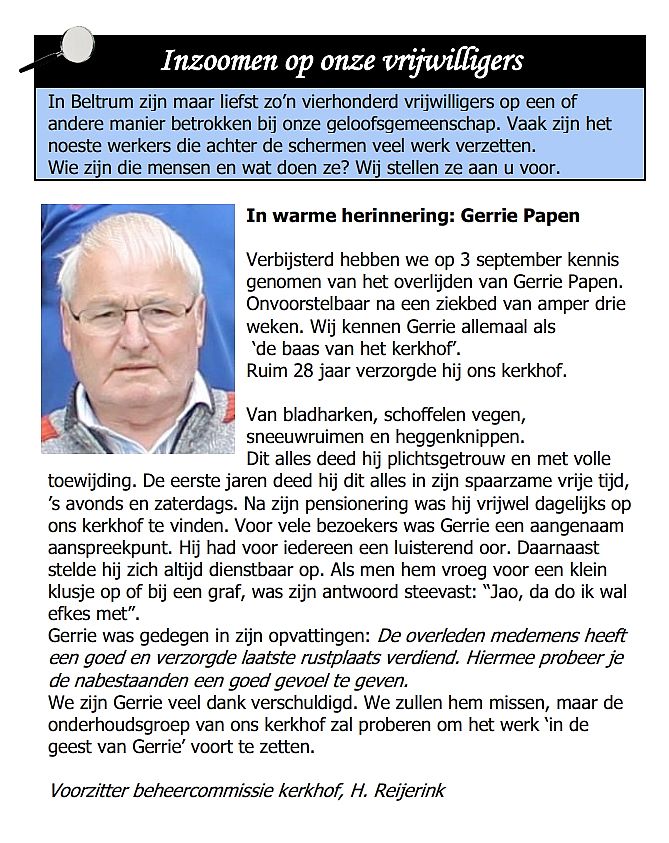 Inzoomen op onze vrijwilligers

In Beltrum zijn maar liefst zo'n vierhonderd vrijwilligers op een of andere manier betrokken bij onze geloofsgemeenschap. Vaak zijn het noeste werkers die achter de schermen veel werk verzetten. Wie zijn die mensen en wat doen ze? Wij stellen ze aan u voor.

In warme herinnering: Gerrie Papen

Verbijsterd hebben we op 3 september kennis genomen van het overlijden van Gerrie Papen. Onvoorstelbaar na een ziekbed van amper drie weken. Wij kennen Gerrie allemaal als 'de baas van het kerkhof'.
Ruim 28 jaar verzorgde hij ons kerkhof.

Van bladharken, schoffelen vegen, sneeuwruimen en heggenknippen.
Dit alles deed hij plichtsgetrouw en met volle toewijding. De eerste jaren deed hij dit alles in zijn spaarzame vrije tijd, 's avonds en zaterdags. Na zijn pensionering was hij vrijwel dagelijks op ons kerkhof te vinden. Voor vele bezoekers was Gerrie een aangenaam aanspreekpunt. Hij had voor iedereen een luisterend oor. Daarnaast stelde hij zich altijd dienstbaar op. Als men hem vroeg voor een klein klusje op of bij een graf, was zijn antwoord steevast: "Jao, da do ik wal efkes met".
Gerrie was gedegen in zijn opvattingen: De overleden medemens heeft een goed en verzorgde laatste rustplaats verdiend. Hiermee probeer je de nabestaanden een goed gevoel te geven.
We zijn Gerrie veel dank verschuldigd. We zullen hem missen, maar de onderhoudsgroep van ons kerkhof zal proberen om het werk 'in de geest van Gerrie' voort te zetten.

Voorzitter beheercommissie kerkhof, H. Reijerink